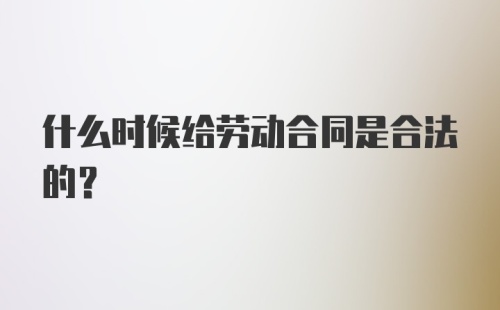 什么时候给劳动合同是合法的？